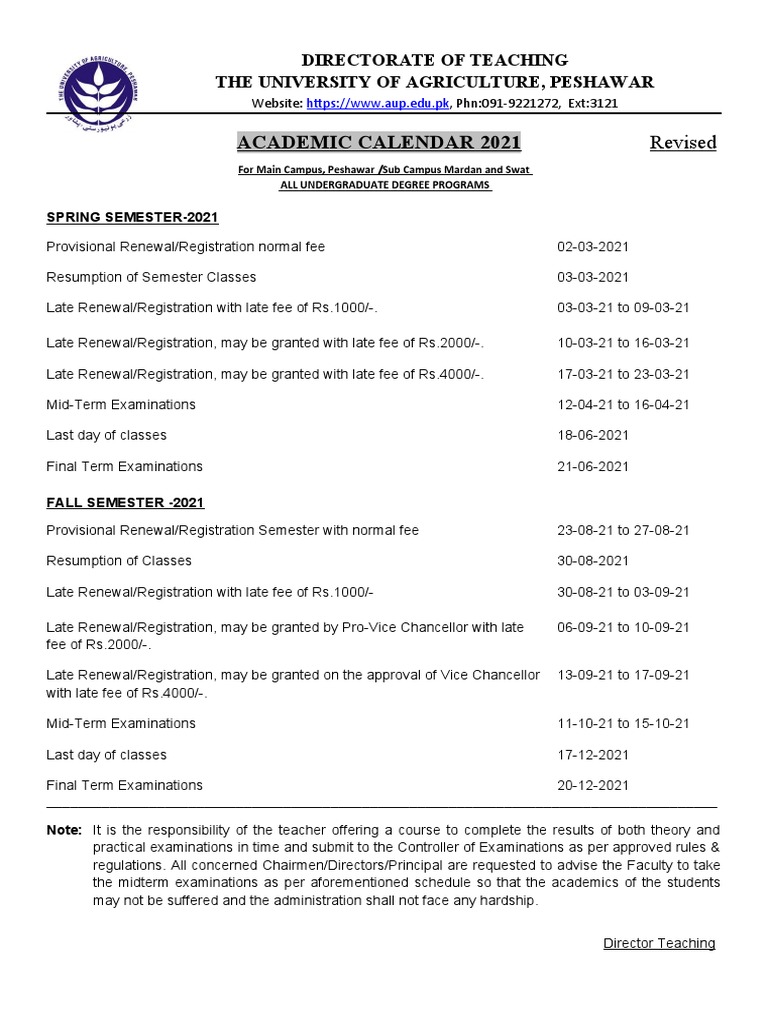 THE UNIVERSITY OF AGRICULTURE, PESHAWAR

DIRECTORATE OF TEACHING
THE UNIVERSITY OF AGRICULTURE, PESHAWAR
Website: https://www.aup.edu.pk, Phn:091-9221272, Ext:3121

ACADEMIC CALENDAR 2021 Revised

For Main Campus, Peshawar /Sub Campus Mardan and Swat
ALL UNDERGRADUATE DEGREE PROGRAMS

SPRING SEMESTER-2021

| | |
|---|---|
| Provisional Renewal/Registration normal fee | 02-03-2021 |
| Resumption of Semester Classes | 03-03-2021 |
| Late Renewal/Registration with late fee of Rs.1000/-. | 03-03-21 to 09-03-21 |
| Late Renewal/Registration, may be granted with late fee of Rs.2000/-. | 10-03-21 to 16-03-21 |
| Late Renewal/Registration, may be granted with late fee of Rs.4000/-. | 17-03-21 to 23-03-21 |
| Mid-Term Examinations | 12-04-21 to 16-04-21 |
| Last day of classes | 18-06-2021 |
| Final Term Examinations | 21-06-2021 |

FALL SEMESTER -2021

| | |
|---|---|
| Provisional Renewal/Registration Semester with normal fee | 23-08-21 to 27-08-21 |
| Resumption of Classes | 30-08-2021 |
| Late Renewal/Registration with late fee of Rs.1000/- | 30-08-21 to 03-09-21 |
| Late Renewal/Registration, may be granted by Pro-Vice Chancellor with late fee of Rs.2000/-. | 06-09-21 to 10-09-21 |
| Late Renewal/Registration, may be granted on the approval of Vice Chancellor with late fee of Rs.4000/-. | 13-09-21 to 17-09-21 |
| Mid-Term Examinations | 11-10-21 to 15-10-21 |
| Last day of classes | 17-12-2021 |
| Final Term Examinations | 20-12-2021 |

Note: It is the responsibility of the teacher offering a course to complete the results of both theory and practical examinations in time and submit to the Controller of Examinations as per approved rules & regulations. All concerned Chairmen/Directors/Principal are requested to advise the Faculty to take the midterm examinations as per aforementioned schedule so that the academics of the students may not be suffered and the administration shall not face any hardship.

Director Teaching